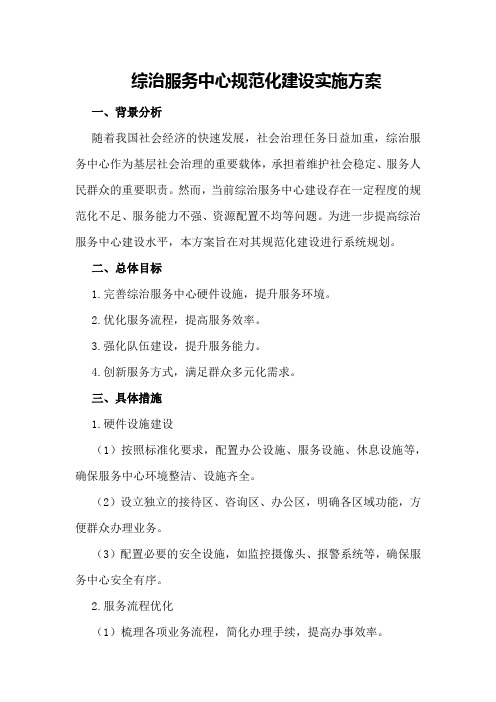 综治服务中心规范化建设实施方案

一、背景分析

随着我国社会经济的快速发展，社会治理任务日益加重，综治服务中心作为基层社会治理的重要载体，承担着维护社会稳定、服务人民群众的重要职责。然而，当前综治服务中心建设存在一定程度的规范化不足、服务能力不强、资源配置不均等问题。为进一步提高综治服务中心建设水平，本方案旨在对其规范化建设进行系统规划。

二、总体目标

1.完善综治服务中心硬件设施，提升服务环境。

2.优化服务流程，提高服务效率。

3.强化队伍建设，提升服务能力。

4.创新服务方式，满足群众多元化需求。

三、具体措施

1.硬件设施建设

（1）按照标准化要求，配置办公设施、服务设施、休息设施等，确保服务中心环境整洁、设施齐全。

（2）设立独立的接待区、咨询区、办公区，明确各区域功能，方便群众办理业务。

（3）配置必要的安全设施，如监控摄像头、报警系统等，确保服务中心安全有序。

2.服务流程优化

（1）梳理各项业务流程，简化办理手续，提高办事效率。